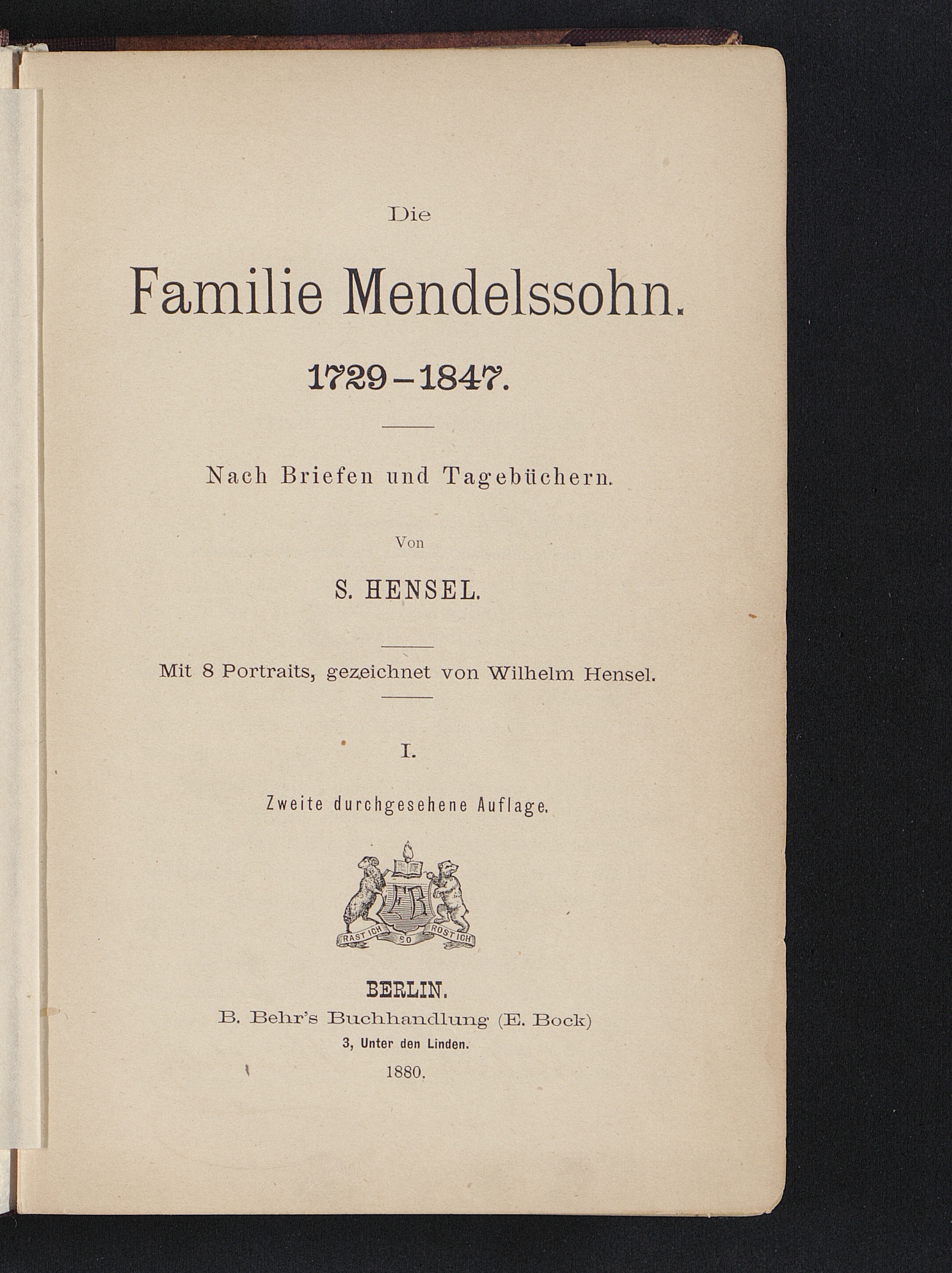 Die

Familie Mendelssohn.

1729–1847.

Nach Briefen und Tagebüchern.

Von

S. HENSEL.

Mit 8 Portraits, gezeichnet von Wilhelm Hensel.

I.

Zweite durchgesehene Auflage.

EB

RAST ICH SO ROST ICH

BERLIN.
B. Behr's Buchhandlung (E. Bock)
3, Unter den Linden.
1880.